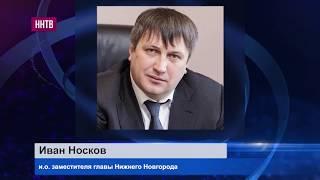 ННТВ

Иван Носков

и.о. заместителя главы Нижнего Новгорода